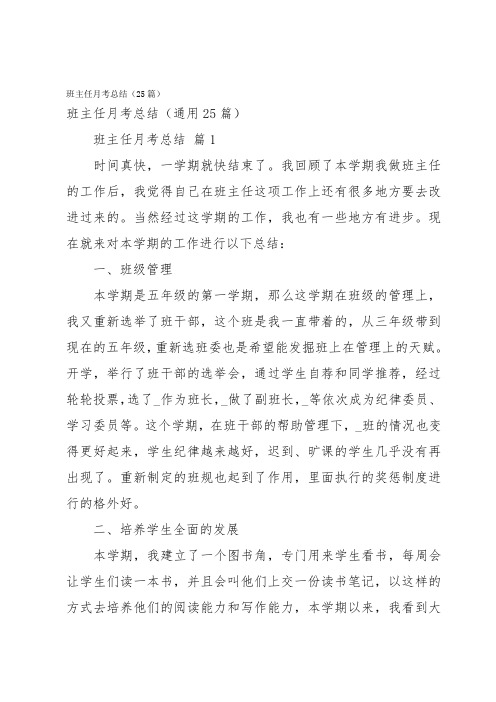 班主任月考总结（25篇）

班主任月考总结（通用25篇）

班主任月考总结 篇1

时间真快，一学期就快结束了。我回顾了本学期我做班主任的工作后，我觉得自己在班主任这项工作上还有很多地方要去改进过来的。当然经过这学期的工作，我也有一些地方有进步。现在就来对本学期的工作进行以下总结：

一、班级管理

本学期是五年级的第一学期，那么这学期在班级的管理上，我又重新选举了班干部，这个班是我一直带着的，从三年级带到现在的五年级，重新选班委也是希望能发掘班上在管理上的天赋。开学，举行了班干部的选举会，通过学生自荐和同学推荐，经过轮轮投票，选了_作为班长，_做了副班长，_等依次成为纪律委员、学习委员等。这个学期，在班干部的帮助管理下，_班的情况也变得更好起来，学生纪律越来越好，迟到、旷课的学生几乎没有再出现了。重新制定的班规也起到了作用，里面执行的奖惩制度进行的格外好。

二、培养学生全面的发展

本学期，我建立了一个图书角，专门用来学生看书，每周会让学生们读一本书，并且会叫他们上交一份读书笔记，以这样的方式去培养他们的阅读能力和写作能力，本学期以来，我看到大